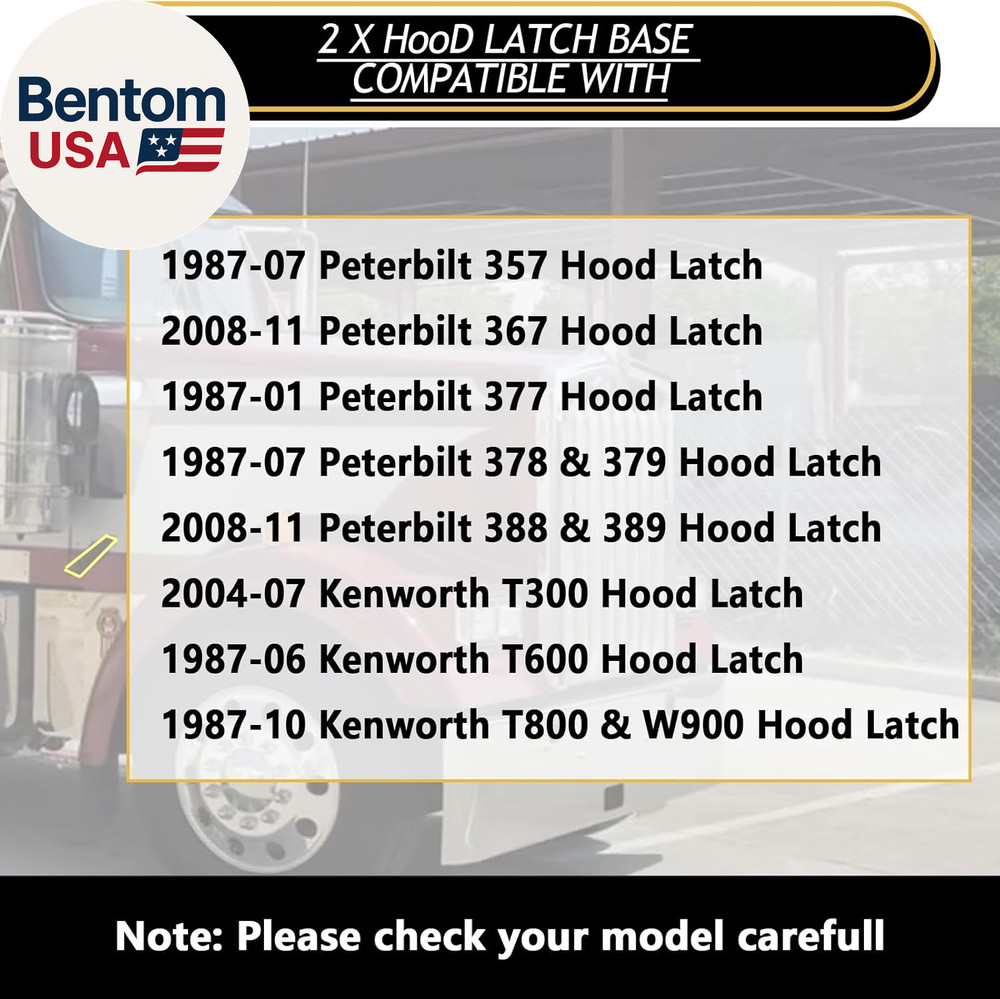 Bentom USA

2 X HooD LATCH BASE COMPATIBLE WITH

1987-07 Peterbilt 357 Hood Latch
2008-11 Peterbilt 367 Hood Latch
1987-01 Peterbilt 377 Hood Latch
1987-07 Peterbilt 378 & 379 Hood Latch
2008-11 Peterbilt 388 & 389 Hood Latch
2004-07 Kenworth T300 Hood Latch
1987-06 Kenworth T600 Hood Latch
1987-10 Kenworth T800 & W900 Hood Latch

Note: Please check your model carefull